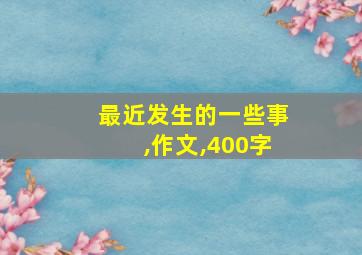 最近发生的一些事,作文,400字